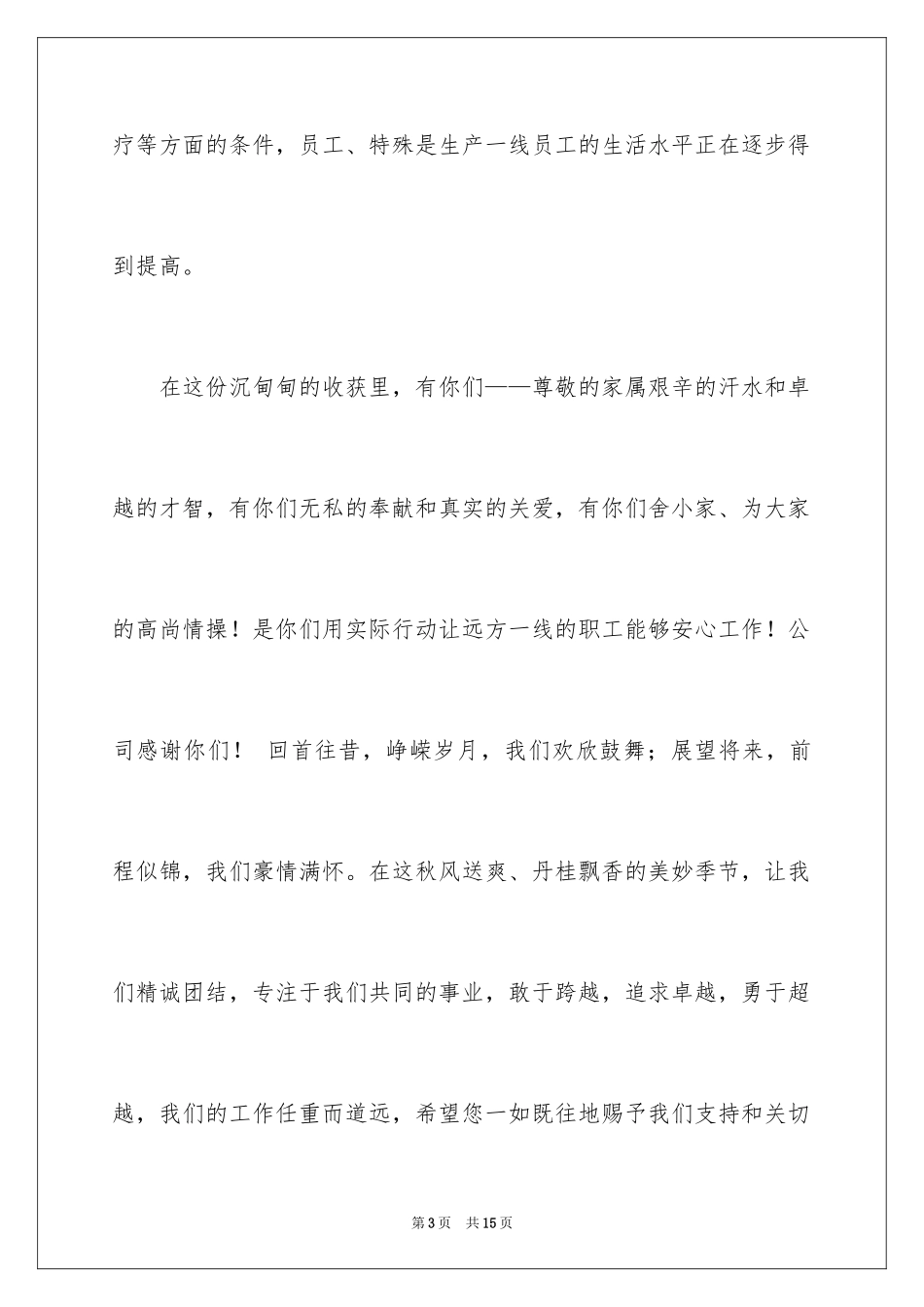 疗等方面的条件，员工、特殊是生产一线员工的生活水平正在逐步得到提高。

在这份沉甸甸的收获里，有你们——尊敬的家属艰辛的汗水和卓越的才智，有你们无私的奉献和真实的关爱，有你们舍小家、为大家的高尚情操！是你们用实际行动让远方一线的职工能够安心工作！公司感谢你们！ 回首往昔，峥嵘岁月，我们欢欣鼓舞；展望将来，前程似锦，我们豪情满怀。在这秋风送爽、丹桂飘香的美妙季节，让我们精诚团结，专注于我们共同的事业，敢于跨越，追求卓越，勇于超越，我们的工作任重而道远，希望您一如既往地赐予我们支持和关切

第3页　共15页